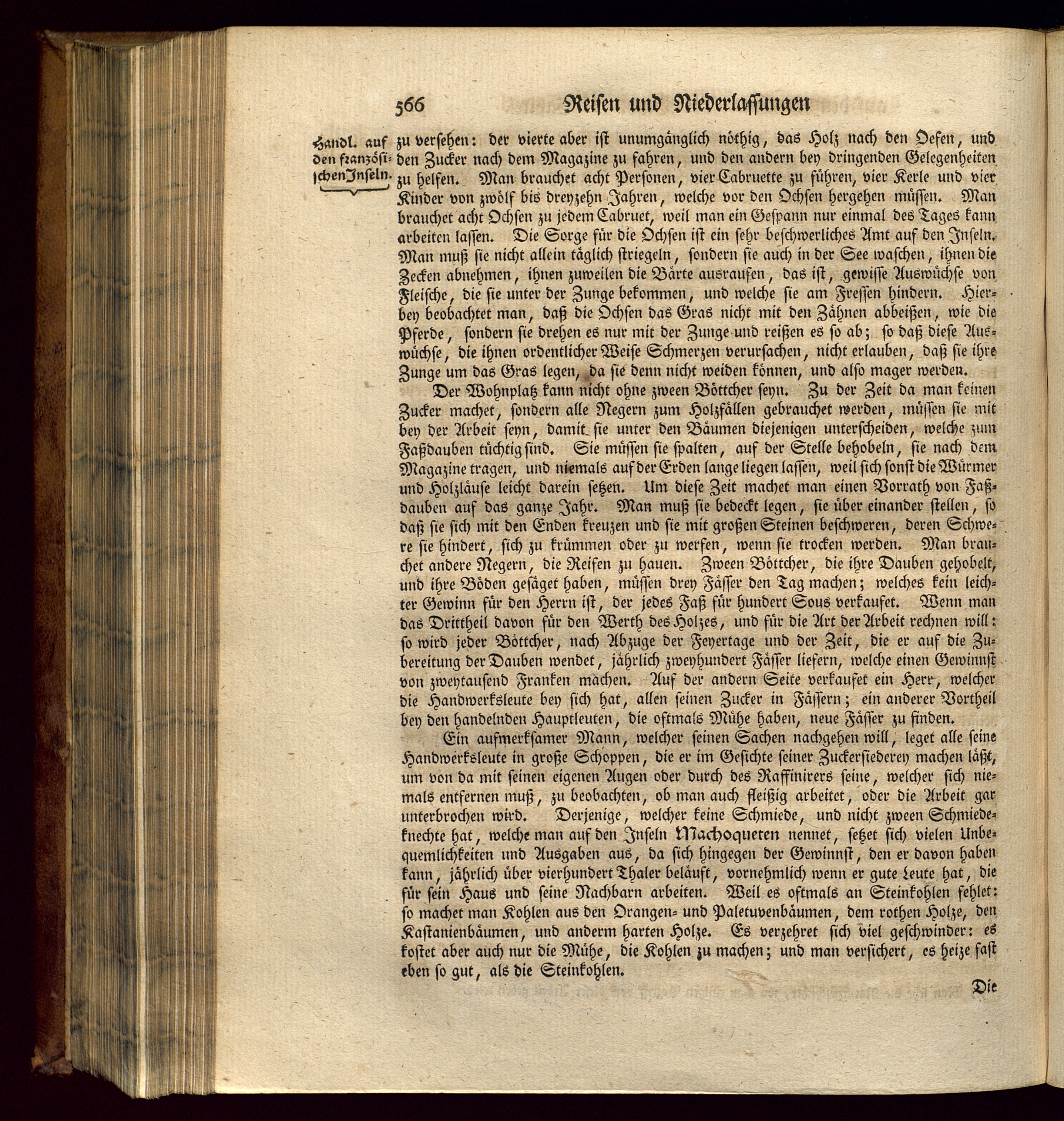 566 Reisen und Niederlassungen

Handl. auf den französischen Inseln.

zu versehen: der vierte aber ist unumgänglich nöthig, das Holz nach den Oefen, und den Zucker nach dem Magazine zu fahren, und den andern bey dringenden Gelegenheiten zu helfen. Man brauchet acht Personen, vier Cabruette zu führen, vier Kerle und vier Kinder von zwölf bis dreyzehn Jahren, welche vor den Ochsen hergehen müssen. Man brauchet acht Ochsen zu jedem Cabruet, weil man ein Gespann nur einmal des Tages kann arbeiten lassen. Die Sorge für die Ochsen ist ein sehr beschwerliches Amt auf den Inseln. Man muß sie nicht allein täglich striegeln, sondern sie auch in der See waschen, ihnen die Zecken abnehmen, ihnen zuweilen die Bärte ausraufen, das ist, gewisse Auswüchse von Fleische, die sie unter der Zunge bekommen, und welche sie am Fressen hindern. Hierbey beobachtet man, daß die Ochsen das Gras nicht mit den Zähnen abbeißen, wie die Pferde, sondern sie drehen es nur mit der Zunge und reißen es so ab; so daß diese Auswüchse, die ihnen ordentlicher Weise Schmerzen verursachen, nicht erlauben, daß sie ihre Zunge um das Gras legen, da sie denn nicht weiden können, und also mager werden.

Der Wohnplatz kann nicht ohne zween Böttcher seyn. Zu der Zeit da man keinen Zucker machet, sondern alle Negern zum Holzfällen gebrauchet werden, müssen sie mit bey der Arbeit seyn, damit sie unter den Bäumen diejenigen unterscheiden, welche zum Faßdauben tüchtig sind. Sie müssen sie spalten, auf der Stelle behobeln, sie nach dem Magazine tragen, und niemals auf der Erden lange liegen lassen, weil sich sonst die Würmer und Holzläuse leicht darein setzen. Um diese Zeit machet man einen Vorrath von Faßdauben auf das ganze Jahr. Man muß sie bedeckt legen, sie über einander stellen, so daß sie sich mit den Enden kreuzen und sie mit großen Steinen beschweren, deren Schwere sie hindert, sich zu krümmen oder zu werfen, wenn sie trocken werden. Man brauchet andere Negern, die Reifen zu hauen. Zween Böttcher, die ihre Dauben gehobelt, und ihre Böden gesäget haben, müssen drey Fässer den Tag machen; welches kein leichter Gewinn für den Herrn ist, der jedes Faß für hundert Sous verkaufet. Wenn man das Drittheil davon für den Werth des Holzes, und für die Art der Arbeit rechnen will: so wird jeder Böttcher, nach Abzuge der Feyertage und der Zeit, die er auf die Zubereitung der Dauben wendet, jährlich zweyhundert Fässer liefern, welche einen Gewinnst von zweytausend Franken machen. Auf der andern Seite verkaufet ein Herr, welcher die Handwerksleute bey sich hat, allen seinen Zucker in Fässern; ein anderer Vortheil bey den handelnden Hauptleuten, die oftmals Mühe haben, neue Fässer zu finden.

Ein aufmerksamer Mann, welcher seinen Sachen nachgehen will, leget alle seine Handwerksleute in große Schoppen, die er im Gesichte seiner Zuckersiederey machen läßt, um von da mit seinen eigenen Augen oder durch des Raffinirers seine, welcher sich niemals entfernen muß, zu beobachten, ob man auch fleißig arbeitet, oder die Arbeit gar unterbrochen wird. Derjenige, welcher keine Schmiede, und nicht zween Schmiedeknechte hat, welche man auf den Inseln Machoqueten nennet, setzet sich vielen Unbequemlichkeiten und Ausgaben aus, da sich hingegen der Gewinnst, den er davon haben kann, jährlich über vierhundert Thaler beläuft, vornehmlich wenn er gute Leute hat, die für sein Haus und seine Nachbarn arbeiten. Weil es oftmals an Steinkohlen fehlet: so machet man Kohlen aus den Orangen- und Paletuvenbäumen, dem rothen Holze, den Kastanienbäumen, und anderm harten Holze. Es verzehret sich viel geschwinder: es kostet aber auch nur die Mühe, die Kohlen zu machen; und man versichert, es heize fast eben so gut, als die Steinkohlen.

Die